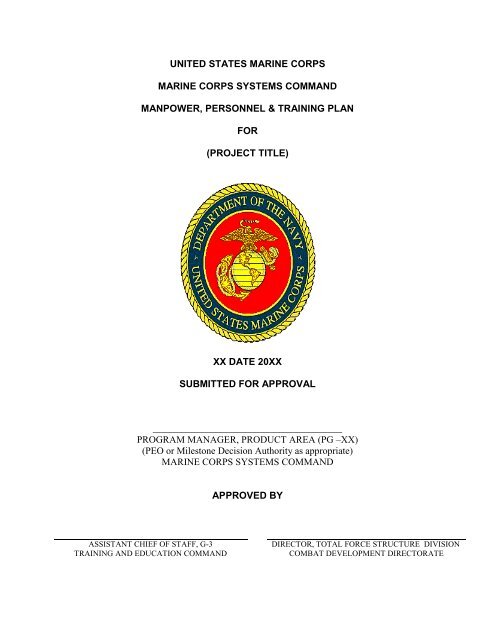 UNITED STATES MARINE CORPS

MARINE CORPS SYSTEMS COMMAND

MANPOWER, PERSONNEL & TRAINING PLAN

FOR

(PROJECT TITLE)

DEPARTMENT OF THE NAVY

UNITED STATES MARINE CORPS

XX DATE 20XX

SUBMITTED FOR APPROVAL

PROGRAM MANAGER, PRODUCT AREA (PG –XX)
(PEO or Milestone Decision Authority as appropriate)
MARINE CORPS SYSTEMS COMMAND

APPROVED BY

ASSISTANT CHIEF OF STAFF, G-3
TRAINING AND EDUCATION COMMAND

DIRECTOR, TOTAL FORCE STRUCTURE DIVISION
COMBAT DEVELOPMENT DIRECTORATE